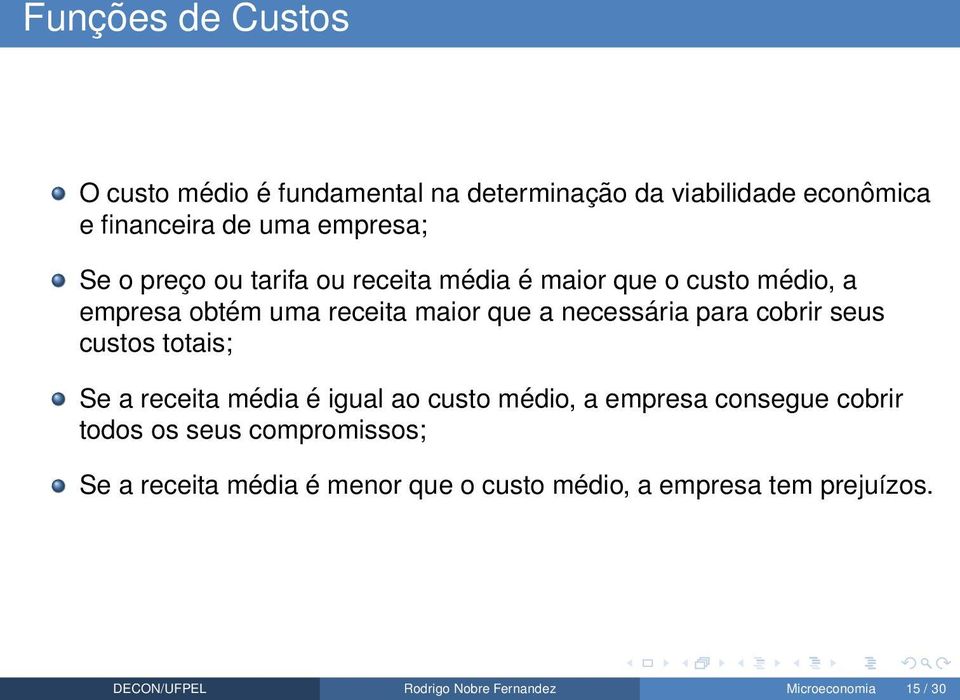 Funções de Custos

O custo médio é fundamental na determinação da viabilidade econômica e financeira de uma empresa;

Se o preço ou tarifa ou receita média é maior que o custo médio, a empresa obtém uma receita maior que a necessária para cobrir seus custos totais;

Se a receita média é igual ao custo médio, a empresa consegue cobrir todos os seus compromissos;

Se a receita média é menor que o custo médio, a empresa tem prejuízos.

DECON/UFPEL Rodrigo Nobre Fernandez Microeconomia 15 / 30